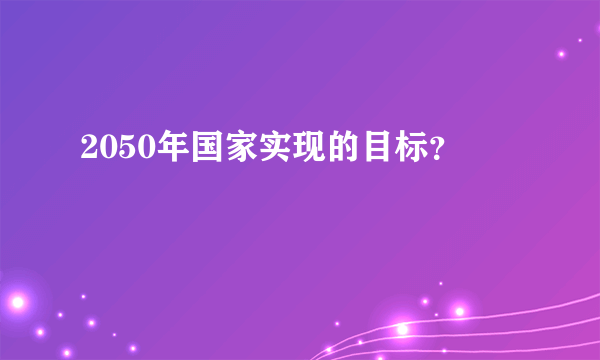 2050年国家实现的目标?